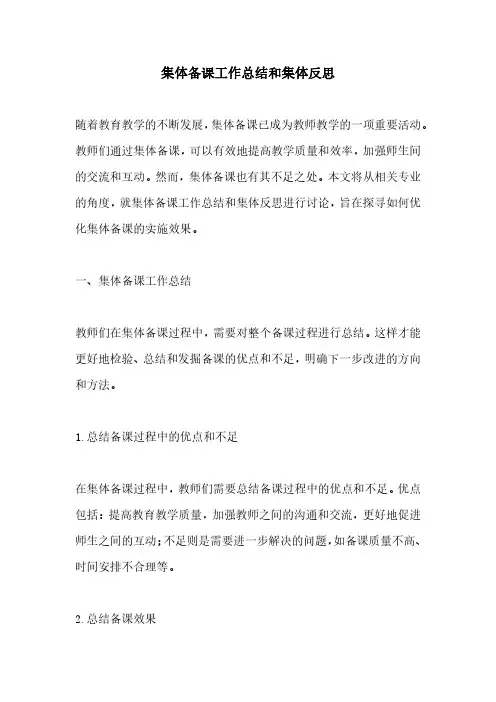 集体备课工作总结和集体反思

随着教育教学的不断发展，集体备课已成为教师教学的一项重要活动。教师们通过集体备课，可以有效地提高教学质量和效率，加强师生间的交流和互动。然而，集体备课也有其不足之处。本文将从相关专业的角度，就集体备课工作总结和集体反思进行讨论，旨在探寻如何优化集体备课的实施效果。

一、集体备课工作总结

教师们在集体备课过程中，需要对整个备课过程进行总结。这样才能更好地检验、总结和发掘备课的优点和不足，明确下一步改进的方向和方法。

1.总结备课过程中的优点和不足

在集体备课过程中，教师们需要总结备课过程中的优点和不足。优点包括：提高教育教学质量，加强教师之间的沟通和交流，更好地促进师生之间的互动；不足则是需要进一步解决的问题，如备课质量不高、时间安排不合理等。

2.总结备课效果